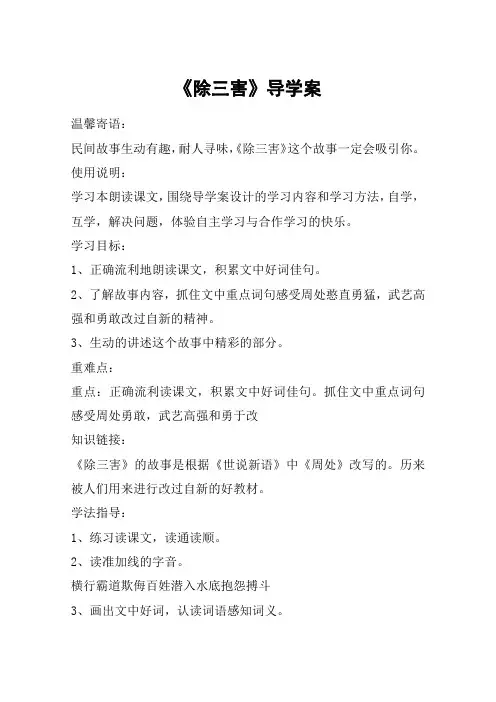 《除三害》导学案

温馨寄语：

民间故事生动有趣，耐人寻味，《除三害》这个故事一定会吸引你。

使用说明：

学习本朗读课文，围绕导学案设计的学习内容和学习方法，自学，互学，解决问题，体验自主学习与合作学习的快乐。

学习目标：

1、正确流利地朗读课文，积累文中好词佳句。

2、了解故事内容，抓住文中重点词句感受周处憨直勇猛，武艺高强和勇敢改过自新的精神。

3、生动的讲述这个故事中精彩的部分。

重难点：

重点：正确流利读课文，积累文中好词佳句。抓住文中重点词句感受周处勇敢，武艺高强和勇于改

知识链接：

《除三害》的故事是根据《世说新语》中《周处》改写的。历来被人们用来进行改过自新的好教材。

学法指导：

1、练习读课文，读通读顺。

2、读准加线的字音。

横行霸道欺侮百姓潜入水底抱怨搏斗

3、画出文中好词，认读词语感知词义。